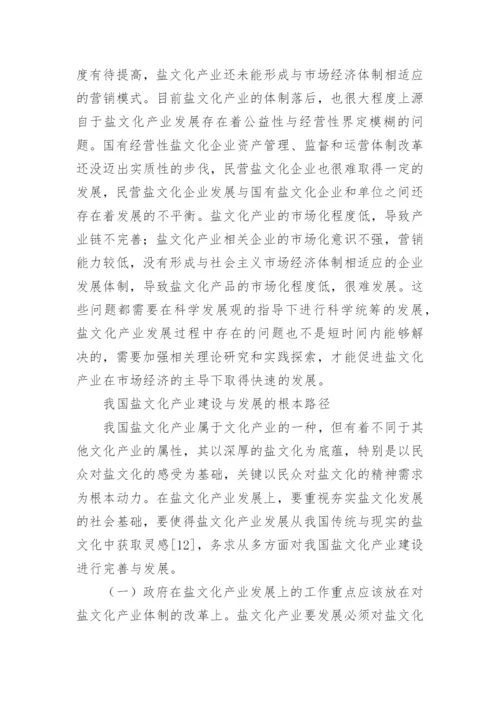 度有待提高，盐文化产业还未能形成与市场经济体制相适应的营销模式。目前盐文化产业的体制落后，也很大程度上源自于盐文化产业发展存在着公益性与经营性界定模糊的问题。国有经营性盐文化企业资产管理、监督和运营体制改革还没迈出实质性的步伐，民营盐文化企业也很难取得一定的发展，民营盐文化企业发展与国有盐文化企业和单位之间还存在着发展的不平衡。盐文化产业的市场化程度低，导致产业链不完善；盐文化产业相关企业的市场化意识不强，营销能力较低，没有形成与社会主义市场经济体制相适应的企业发展体制，导致盐文化产品的市场化程度低，很难发展。这些问题都需要在科学发展观的指导下进行科学统筹的发展，盐文化产业发展过程中存在的问题也不是短时间内能够解决的，需要加强相关理论研究和实践探索，才能促进盐文化产业在市场经济的主导下取得快速的发展。

我国盐文化产业建设与发展的根本路径

我国盐文化产业属于文化产业的一种，但有着不同于其他文化产业的属性，其以深厚的盐文化为底蕴，特别是以民众对盐文化的感受为基础，关键以民众对盐文化的精神需求为根本动力。在盐文化产业发展上，要重视夯实盐文化发展的社会基础，要使得盐文化产业发展从我国传统与现实的盐文化中获取灵感[12]，务求从多方面对我国盐文化产业建设进行完善与发展。

（一）政府在盐文化产业发展上的工作重点应该放在对盐文化产业体制的改革上。盐文化产业要发展必须对盐文化